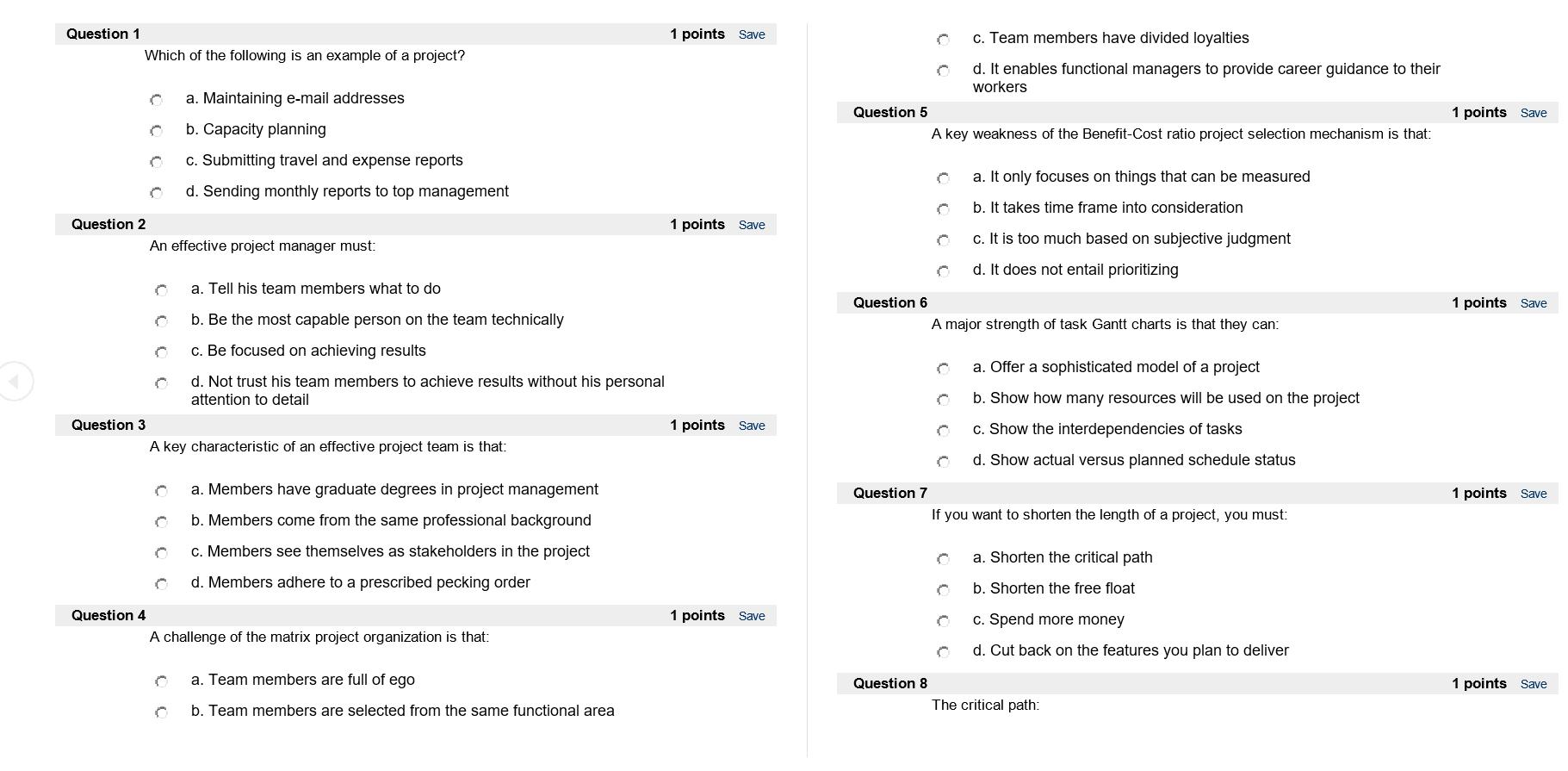 Question 1 1 points Save
Which of the following is an example of a project?

a. Maintaining e-mail addresses
b. Capacity planning
c. Submitting travel and expense reports
d. Sending monthly reports to top management

Question 2 1 points Save
An effective project manager must:

a. Tell his team members what to do
b. Be the most capable person on the team technically
c. Be focused on achieving results
d. Not trust his team members to achieve results without his personal attention to detail

Question 3 1 points Save
A key characteristic of an effective project team is that:

a. Members have graduate degrees in project management
b. Members come from the same professional background
c. Members see themselves as stakeholders in the project
d. Members adhere to a prescribed pecking order

Question 4 1 points Save
A challenge of the matrix project organization is that:

a. Team members are full of ego
b. Team members are selected from the same functional area
c. Team members have divided loyalties
d. It enables functional managers to provide career guidance to their workers

Question 5 1 points Save
A key weakness of the Benefit-Cost ratio project selection mechanism is that:

a. It only focuses on things that can be measured
b. It takes time frame into consideration
c. It is too much based on subjective judgment
d. It does not entail prioritizing

Question 6 1 points Save
A major strength of task Gantt charts is that they can:

a. Offer a sophisticated model of a project
b. Show how many resources will be used on the project
c. Show the interdependencies of tasks
d. Show actual versus planned schedule status

Question 7 1 points Save
If you want to shorten the length of a project, you must:

a. Shorten the critical path
b. Shorten the free float
c. Spend more money
d. Cut back on the features you plan to deliver

Question 8 1 points Save
The critical path: